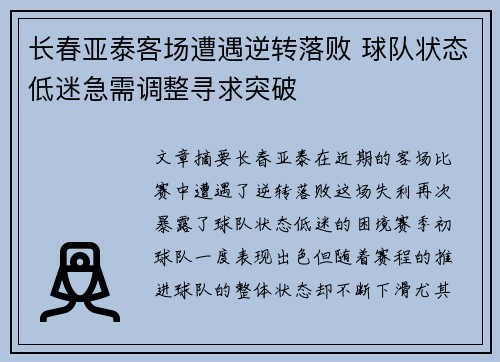 长春亚泰客场遭遇逆转落败 球队状态低迷急需调整寻求突破

文章摘要长春亚泰在近期的客场比赛中遭遇了逆转落败这场失利再次暴露了球队状态低迷的困境赛季初球队一度表现出色但随着赛程的推进球队的整体状态却不断下滑尤其